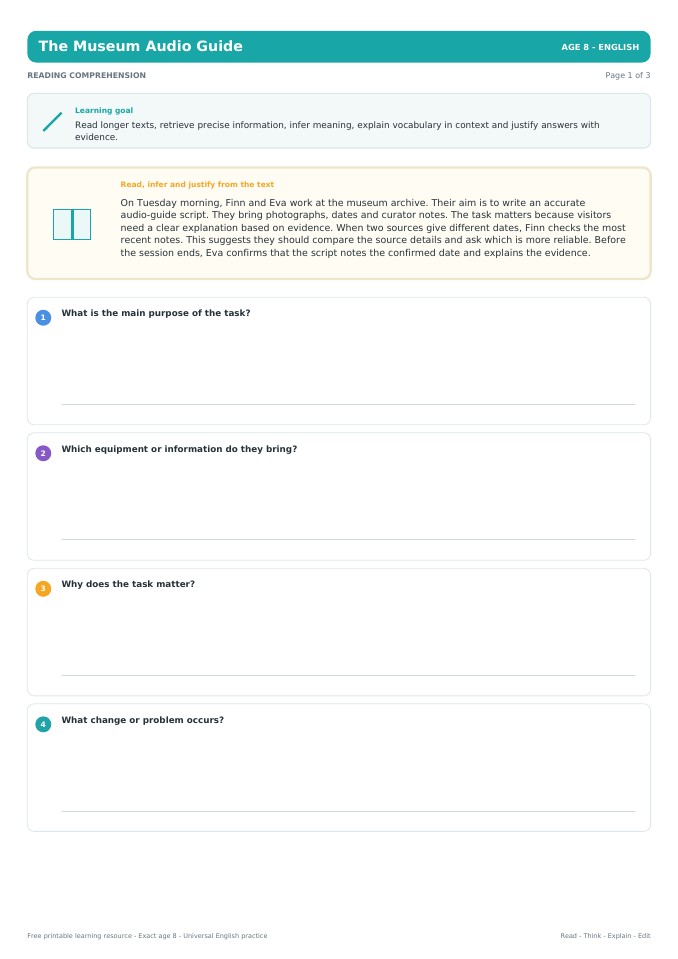 The Museum Audio Guide

AGE 8 - ENGLISH

READING COMPREHENSION

Page 1 of 3

Learning goal

Read longer texts, retrieve precise information, infer meaning, explain vocabulary in context and justify answers with evidence.

Read, infer and justify from the text

On Tuesday morning, Finn and Eva work at the museum archive. Their aim is to write an accurate audio-guide script. They bring photographs, dates and curator notes. The task matters because visitors need a clear explanation based on evidence. When two sources give different dates, Finn checks the most recent notes. This suggests they should compare the source details and ask which is more reliable. Before the session ends, Eva confirms that the script notes the confirmed date and explains the evidence.

1 What is the main purpose of the task?

2 Which equipment or information do they bring?

3 Why does the task matter?

4 What change or problem occurs?

Free printable learning resource - Exact age 8 - Universal English practice

Read - Think - Explain - Edit